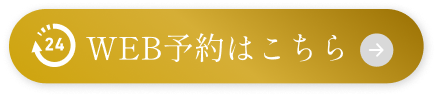 24 WEB予約はこちら